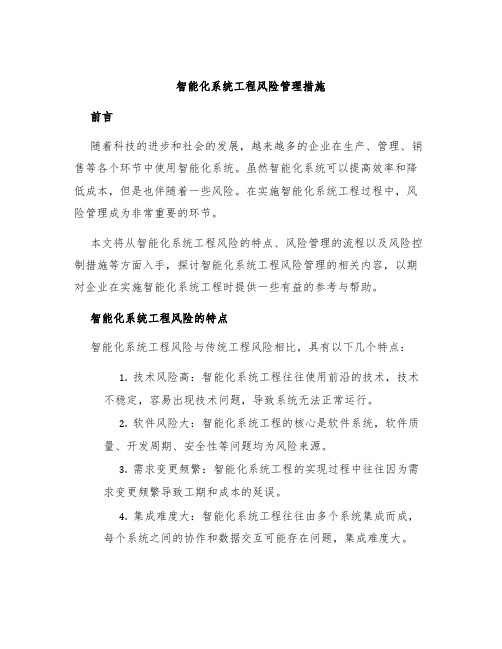 智能化系统工程风险管理措施

前言

随着科技的进步和社会的发展，越来越多的企业在生产、管理、销售等各个环节中使用智能化系统。虽然智能化系统可以提高效率和降低成本，但是也伴随着一些风险。在实施智能化系统工程过程中，风险管理成为非常重要的环节。

本文将从智能化系统工程风险的特点、风险管理的流程以及风险控制措施等方面入手，探讨智能化系统工程风险管理的相关内容，以期对企业在实施智能化系统工程时提供一些有益的参考与帮助。

智能化系统工程风险的特点

智能化系统工程风险与传统工程风险相比，具有以下几个特点：

1. 技术风险高：智能化系统工程往往使用前沿的技术，技术不稳定，容易出现技术问题，导致系统无法正常运行。

2. 软件风险大：智能化系统工程的核心是软件系统，软件质量、开发周期、安全性等问题均为风险来源。

3. 需求变更频繁：智能化系统工程的实现过程中往往因为需求变更频繁导致工期和成本的延误。

4. 集成难度大：智能化系统工程往往由多个系统集成而成，每个系统之间的协作和数据交互可能存在问题，集成难度大。